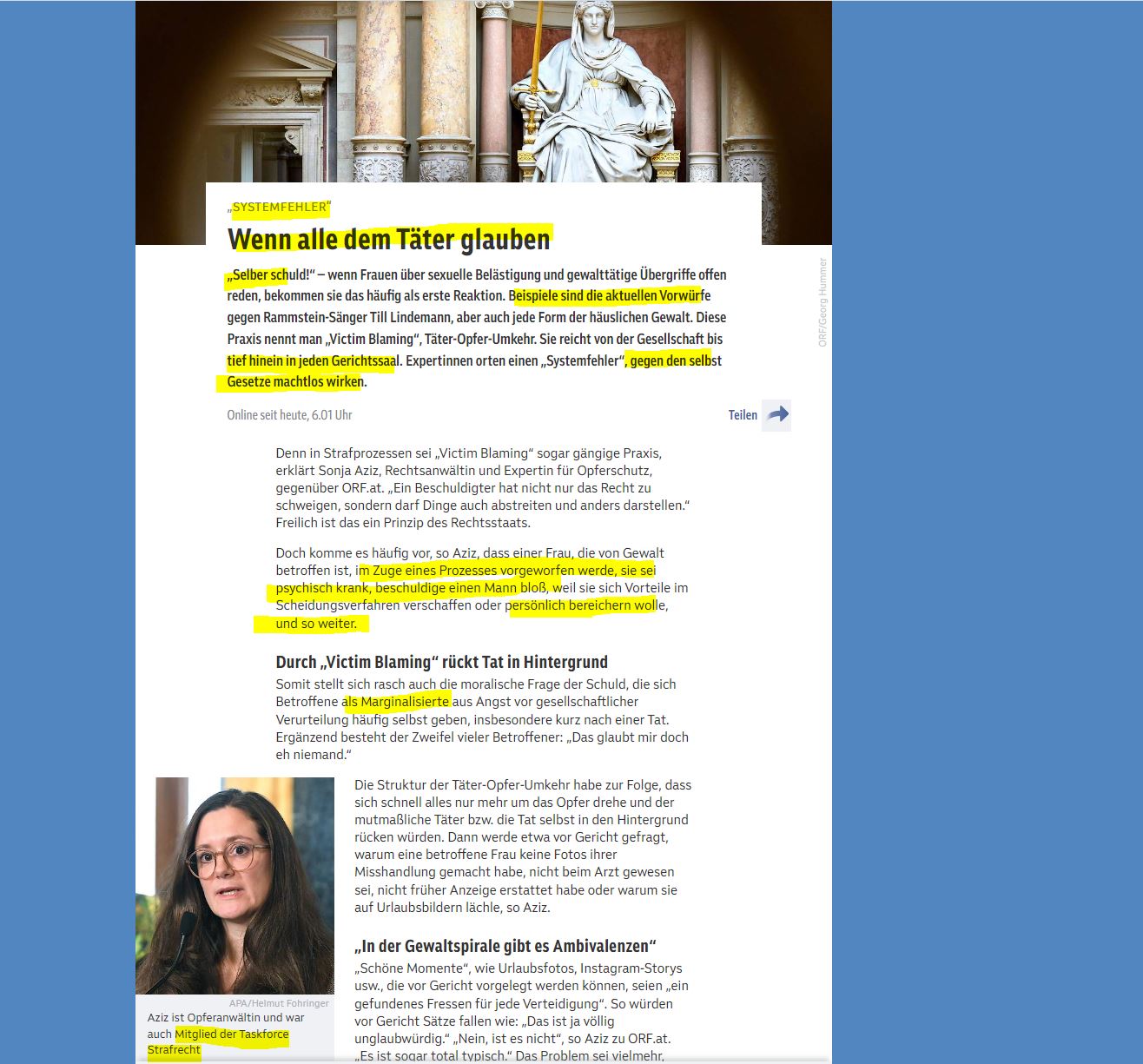 „SYSTEMFEHLER“

Wenn alle dem Täter glauben

„Selber schuld!“ – wenn Frauen über sexuelle Belästigung und gewalttätige Übergriffe offen reden, bekommen sie das häufig als erste Reaktion. Beispiele sind die aktuellen Vorwürfe gegen Rammstein-Sänger Till Lindemann, aber auch jede Form der häuslichen Gewalt. Diese Praxis nennt man „Victim Blaming“, Täter-Opfer-Umkehr. Sie reicht von der Gesellschaft bis tief hinein in jeden Gerichtssaal. Expertinnen orten einen „Systemfehler“, gegen den selbst Gesetze machtlos wirken.

ORF/Georg Hummer

Online seit heute, 6.01 Uhr

Teilen

Denn in Strafprozessen sei „Victim Blaming“ sogar gängige Praxis, erklärt Sonja Aziz, Rechtsanwältin und Expertin für Opferschutz, gegenüber ORF.at. „Ein Beschuldigter hat nicht nur das Recht zu schweigen, sondern darf Dinge auch abstreiten und anders darstellen.“ Freilich ist das ein Prinzip des Rechtsstaats.

Doch komme es häufig vor, so Aziz, dass einer Frau, die von Gewalt betroffen ist, im Zuge eines Prozesses vorgeworfen werde, sie sei psychisch krank, beschuldige einen Mann bloß, weil sie sich Vorteile im Scheidungsverfahren verschaffen oder persönlich bereichern wolle, und so weiter.

Durch „Victim Blaming“ rückt Tat in Hintergrund

Somit stellt sich rasch auch die moralische Frage der Schuld, die sich Betroffene als Marginalisierte aus Angst vor gesellschaftlicher Verurteilung häufig selbst geben, insbesondere kurz nach einer Tat. Ergänzend besteht der Zweifel vieler Betroffener: „Das glaubt mir doch eh niemand.“

APA/Helmut Fohringer

Aziz ist Opferanwältin und war auch Mitglied der Taskforce Strafrecht

Die Struktur der Täter-Opfer-Umkehr habe zur Folge, dass sich schnell alles nur mehr um das Opfer drehe und der mutmaßliche Täter bzw. die Tat selbst in den Hintergrund rücken würden. Dann werde etwa vor Gericht gefragt, warum eine betroffene Frau keine Fotos ihrer Misshandlung gemacht habe, nicht beim Arzt gewesen sei, nicht früher Anzeige erstattet habe oder warum sie auf Urlaubsbildern lächle, so Aziz.

„In der Gewaltspirale gibt es Ambivalenzen“

„Schöne Momente“, wie Urlaubsfotos, Instagram-Storys usw., die vor Gericht vorgelegt werden können, seien „ein gefundenes Fressen für jede Verteidigung“. So würden vor Gericht Sätze fallen wie: „Das ist ja völlig unglaubwürdig.“ „Nein, ist es nicht“, so Aziz zu ORF.at. „Es ist sogar total typisch.“ Das Problem sei vielmehr,